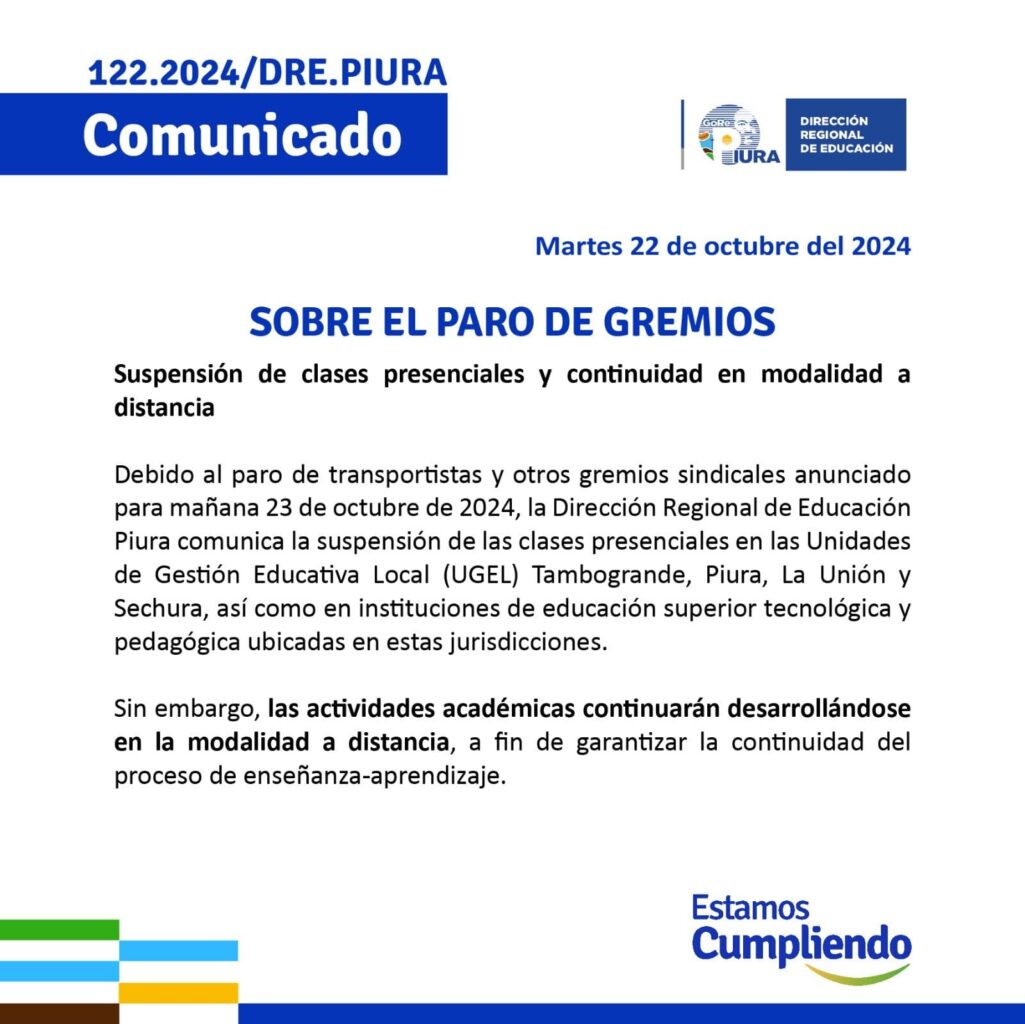 122.2024/DRE.PIURA
Comunicado

GoRe PIURA

DIRECCIÓN REGIONAL DE EDUCACIÓN

Martes 22 de octubre del 2024

SOBRE EL PARO DE GREMIOS

Suspensión de clases presenciales y continuidad en modalidad a distancia

Debido al paro de transportistas y otros gremios sindicales anunciado para mañana 23 de octubre de 2024, la Dirección Regional de Educación Piura comunica la suspensión de las clases presenciales en las Unidades de Gestión Educativa Local (UGEL) Tambogrande, Piura, La Unión y Sechura, así como en instituciones de educación superior tecnológica y pedagógica ubicadas en estas jurisdicciones.

Sin embargo, las actividades académicas continuarán desarrollándose en la modalidad a distancia, a fin de garantizar la continuidad del proceso de enseñanza-aprendizaje.

Estamos Cumpliendo